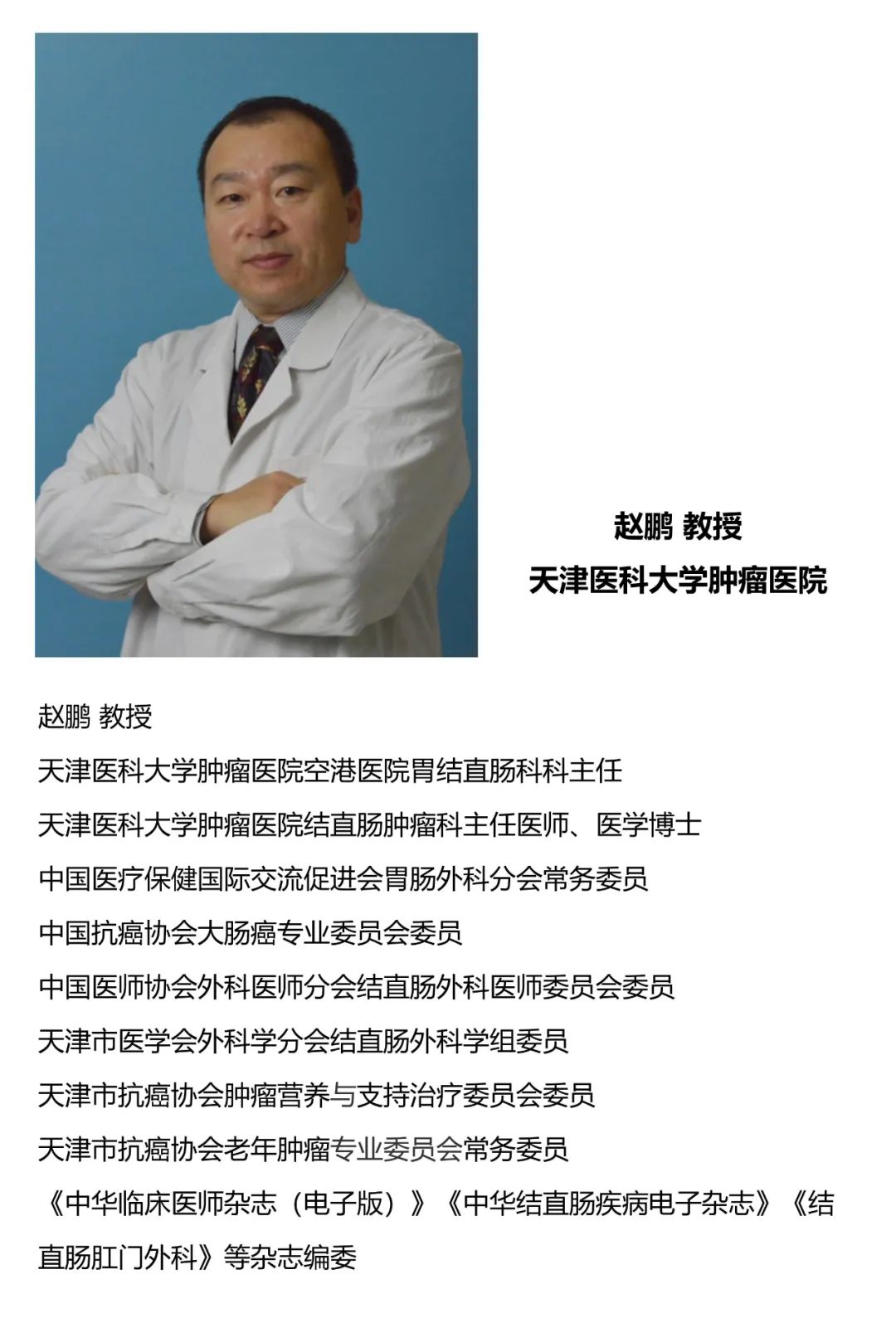 赵鹏 教授
天津医科大学肿瘤医院

赵鹏 教授
天津医科大学肿瘤医院空港医院胃结直肠科科主任
天津医科大学肿瘤医院结直肠肿瘤科主任医师、医学博士
中国医疗保健国际交流促进会胃肠外科分会常务委员
中国抗癌协会大肠癌专业委员会委员
中国医师协会外科医师分会结直肠外科医师委员会委员
天津市医学会外科学分会结直肠外科学组委员
天津市抗癌协会肿瘤营养与支持治疗委员会委员
天津市抗癌协会老年肿瘤专业委员会常务委员
《中华临床医师杂志（电子版）》《中华结直肠疾病电子杂志》《结直肠肛门外科》等杂志编委